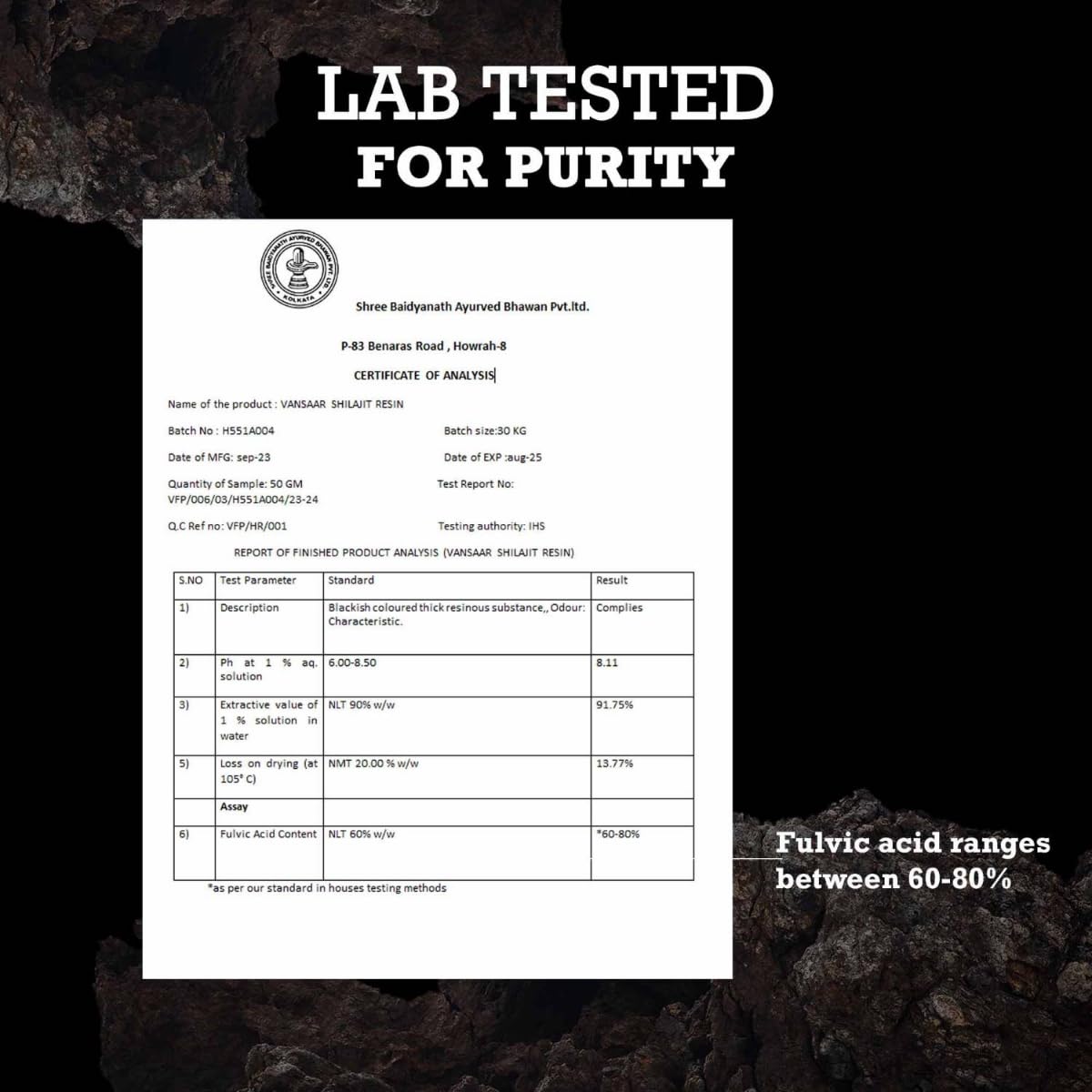 LAB TESTED
FOR PURITY

SHREE BAIDYANATH AYURVED BHAWAN PVT. LTD.
KOLKATA

Shree Baidyanath Ayurved Bhawan Pvt.ltd.

P-83 Benaras Road , Howrah-8

CERTIFICATE OF ANALYSIS

Name of the product : VANSAAR SHILAJIT RESIN

Batch No : H551A004

Batch size:30 KG

Date of MFG: sep-23

Date of EXP :aug-25

Quantity of Sample: 50 GM

Test Report No: VFP/006/03/H551A004/23-24

Q.C Ref no: VFP/HR/001

Testing authority: IHS

REPORT OF FINISHED PRODUCT ANALYSIS (VANSAAR SHILAJIT RESIN)

| S.NO | Test Parameter | Standard | Result |
|---|---|---|---|
| 1) | Description | Blackish coloured thick resinous substance,, Odour: Characteristic. | Complies |
| 2) | Ph at 1 % aq. solution | 6.00-8.50 | 8.11 |
| 3) | Extractive value of 1 % solution in water | NLT 90% w/w | 91.75% |
| 5) | Loss on drying (at 105° C) | NMT 20.00 % w/w | 13.77% |
| | Assay | | |
| 6) | Fulvic Acid Content | NLT 60% w/w | *60-80% |

*as per our standard in houses testing methods

Fulvic acid ranges between 60-80%